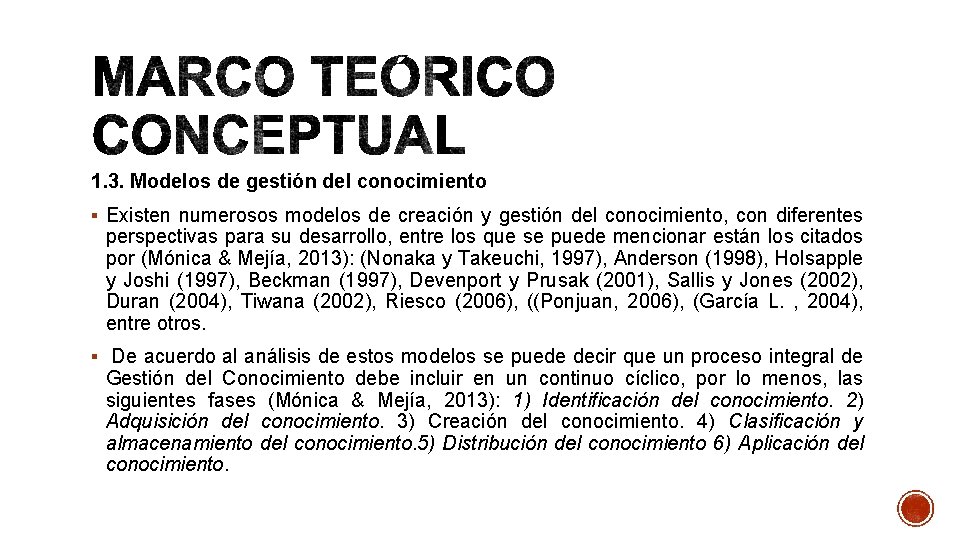 MARCO TEÓRICO CONCEPTUAL

1.3. Modelos de gestión del conocimiento

▪ Existen numerosos modelos de creación y gestión del conocimiento, con diferentes perspectivas para su desarrollo, entre los que se puede mencionar están los citados por (Mónica & Mejía, 2013): (Nonaka y Takeuchi, 1997), Anderson (1998), Holsapple y Joshi (1997), Beckman (1997), Devenport y Prusak (2001), Sallis y Jones (2002), Duran (2004), Tiwana (2002), Riesco (2006), ((Ponjuan, 2006), (García L. , 2004), entre otros.

▪ De acuerdo al análisis de estos modelos se puede decir que un proceso integral de Gestión del Conocimiento debe incluir en un continuo cíclico, por lo menos, las siguientes fases (Mónica & Mejía, 2013): 1) Identificación del conocimiento. 2) Adquisición del conocimiento. 3) Creación del conocimiento. 4) Clasificación y almacenamiento del conocimiento.5) Distribución del conocimiento 6) Aplicación del conocimiento.